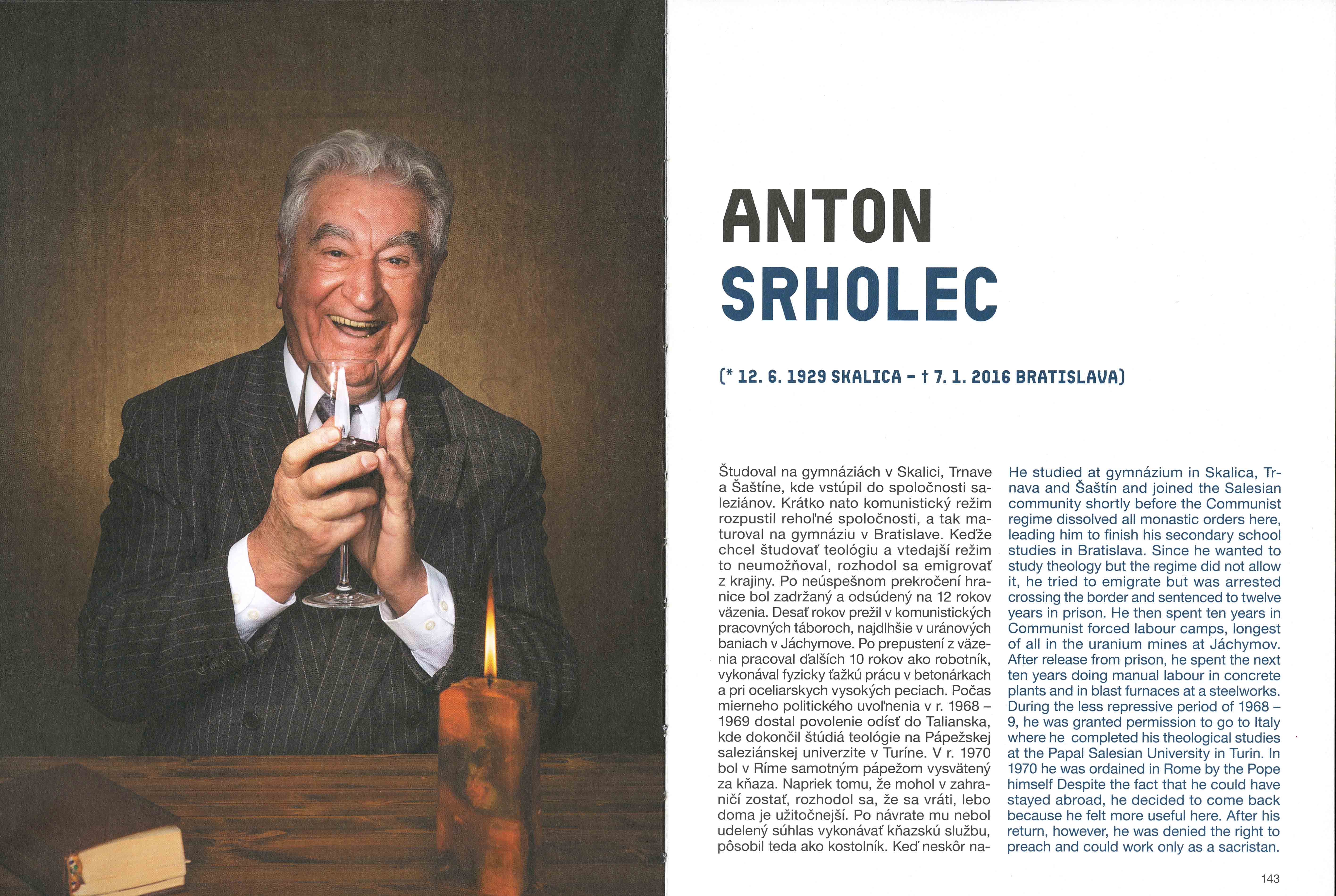 ANTON
SRHOLEC

(* 12. 6. 1929 SKALICA – † 7. 1. 2016 BRATISLAVA)

Študoval na gymnáziách v Skalici, Trnave a Šaštíne, kde vstúpil do spoločnosti saleziánov. Krátko nato komunistický režim rozpustil rehoľné spoločnosti, a tak maturoval na gymnáziu v Bratislave. Keďže chcel študovať teológiu a vtedajší režim to neumožňoval, rozhodol sa emigrovať z krajiny. Po neúspešnom prekročení hranice bol zadržaný a odsúdený na 12 rokov väzenia. Desať rokov prežil v komunistických pracovných táboroch, najdlhšie v uránových baniach v Jáchymove. Po prepustení z väzenia pracoval ďalších 10 rokov ako robotník, vykonával fyzicky ťažkú prácu v betonárkach a pri oceliarskych vysokých peciach. Počas mierneho politického uvoľnenia v r. 1968 – 1969 dostal povolenie odísť do Talianska, kde dokončil štúdiá teológie na Pápežskej saleziánskej univerzite v Turíne. V r. 1970 bol v Ríme samotným pápežom vysvätený za kňaza. Napriek tomu, že mohol v zahraničí zostať, rozhodol sa, že sa vráti, lebo doma je užitočnejší. Po návrate mu nebol udelený súhlas vykonávať kňazskú službu, pôsobil teda ako kostolník. Keď neskôr na-

He studied at gymnázium in Skalica, Trnava and Šaštín and joined the Salesian community shortly before the Communist regime dissolved all monastic orders here, leading him to finish his secondary school studies in Bratislava. Since he wanted to study theology but the regime did not allow it, he tried to emigrate but was arrested crossing the border and sentenced to twelve years in prison. He then spent ten years in Communist forced labour camps, longest of all in the uranium mines at Jáchymov. After release from prison, he spent the next ten years doing manual labour in concrete plants and in blast furnaces at a steelworks. During the less repressive period of 1968 – 9, he was granted permission to go to Italy where he completed his theological studies at the Papal Salesian University in Turin. In 1970 he was ordained in Rome by the Pope himself Despite the fact that he could have stayed abroad, he decided to come back because he felt more useful here. After his return, however, he was denied the right to preach and could work only as a sacristan.

143